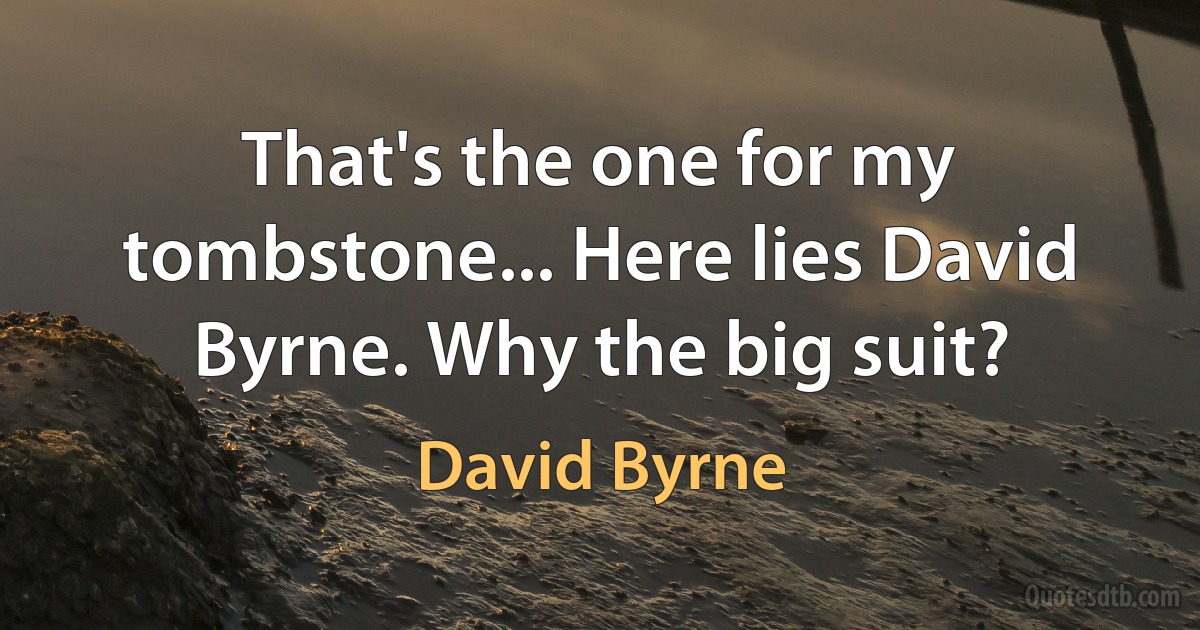 That's the one for my tombstone... Here lies David Byrne. Why the big suit?

David Byrne

Quotesdtb.com